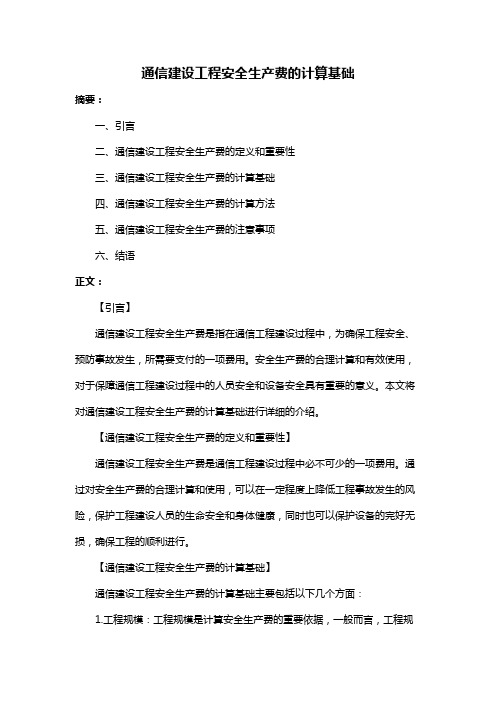 通信建设工程安全生产费的计算基础

摘要：

一、引言

二、通信建设工程安全生产费的定义和重要性

三、通信建设工程安全生产费的计算基础

四、通信建设工程安全生产费的计算方法

五、通信建设工程安全生产费的注意事项

六、结语

正文：

【引言】

通信建设工程安全生产费是指在通信工程建设过程中，为确保工程安全、预防事故发生，所需要支付的一项费用。安全生产费的合理计算和有效使用，对于保障通信工程建设过程中的人员安全和设备安全具有重要的意义。本文将对通信建设工程安全生产费的计算基础进行详细的介绍。

【通信建设工程安全生产费的定义和重要性】

通信建设工程安全生产费是通信工程建设过程中必不可少的一项费用。通过对安全生产费的合理计算和使用，可以在一定程度上降低工程事故发生的风险，保护工程建设人员的生命安全和身体健康，同时也可以保护设备的完好无损，确保工程的顺利进行。

【通信建设工程安全生产费的计算基础】

通信建设工程安全生产费的计算基础主要包括以下几个方面：

1.工程规模：工程规模是计算安全生产费的重要依据，一般而言，工程规